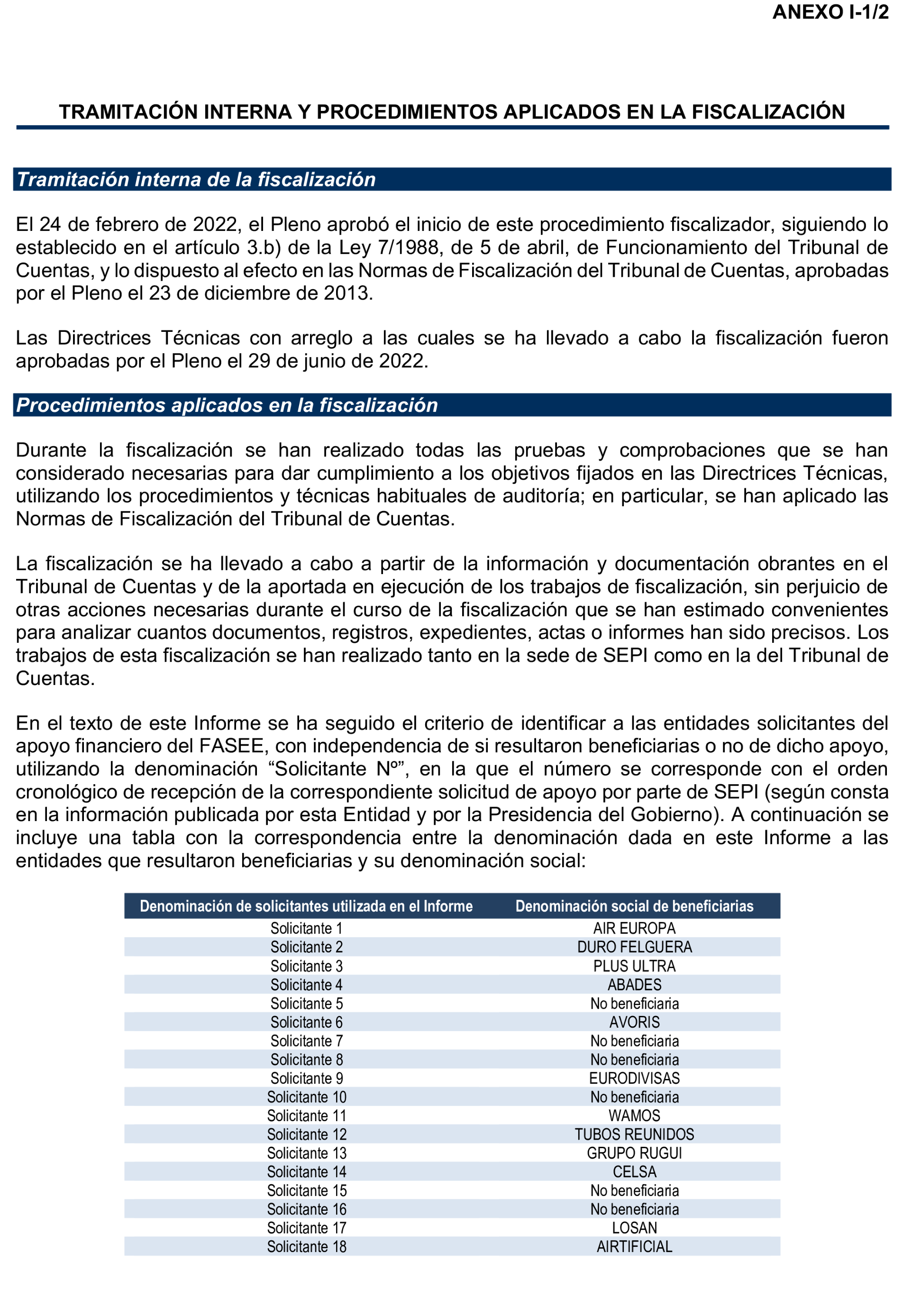 ANEXO I-1/2

TRAMITACIÓN INTERNA Y PROCEDIMIENTOS APLICADOS EN LA FISCALIZACIÓN

Tramitación interna de la fiscalización

El 24 de febrero de 2022, el Pleno aprobó el inicio de este procedimiento fiscalizador, siguiendo lo establecido en el artículo 3.b) de la Ley 7/1988, de 5 de abril, de Funcionamiento del Tribunal de Cuentas, y lo dispuesto al efecto en las Normas de Fiscalización del Tribunal de Cuentas, aprobadas por el Pleno el 23 de diciembre de 2013.

Las Directrices Técnicas con arreglo a las cuales se ha llevado a cabo la fiscalización fueron aprobadas por el Pleno el 29 de junio de 2022.

Procedimientos aplicados en la fiscalización

Durante la fiscalización se han realizado todas las pruebas y comprobaciones que se han considerado necesarias para dar cumplimiento a los objetivos fijados en las Directrices Técnicas, utilizando los procedimientos y técnicas habituales de auditoría; en particular, se han aplicado las Normas de Fiscalización del Tribunal de Cuentas.

La fiscalización se ha llevado a cabo a partir de la información y documentación obrantes en el Tribunal de Cuentas y de la aportada en ejecución de los trabajos de fiscalización, sin perjuicio de otras acciones necesarias durante el curso de la fiscalización que se han estimado convenientes para analizar cuantos documentos, registros, expedientes, actas o informes han sido precisos. Los trabajos de esta fiscalización se han realizado tanto en la sede de SEPI como en la del Tribunal de Cuentas.

En el texto de este Informe se ha seguido el criterio de identificar a las entidades solicitantes del apoyo financiero del FASEE, con independencia de si resultaron beneficiarias o no de dicho apoyo, utilizando la denominación “Solicitante Nº”, en la que el número se corresponde con el orden cronológico de recepción de la correspondiente solicitud de apoyo por parte de SEPI (según consta en la información publicada por esta Entidad y por la Presidencia del Gobierno). A continuación se incluye una tabla con la correspondencia entre la denominación dada en este Informe a las entidades que resultaron beneficiarias y su denominación social:

| Denominación de solicitantes utilizada en el Informe | Denominación social de beneficiarias |
|---|---|
| Solicitante 1 | AIR EUROPA |
| Solicitante 2 | DURO FELGUERA |
| Solicitante 3 | PLUS ULTRA |
| Solicitante 4 | ABADES |
| Solicitante 5 | No beneficiaria |
| Solicitante 6 | AVORIS |
| Solicitante 7 | No beneficiaria |
| Solicitante 8 | No beneficiaria |
| Solicitante 9 | EURODIVISAS |
| Solicitante 10 | No beneficiaria |
| Solicitante 11 | WAMOS |
| Solicitante 12 | TUBOS REUNIDOS |
| Solicitante 13 | GRUPO RUGUI |
| Solicitante 14 | CELSA |
| Solicitante 15 | No beneficiaria |
| Solicitante 16 | No beneficiaria |
| Solicitante 17 | LOSAN |
| Solicitante 18 | AIRTIFICIAL |